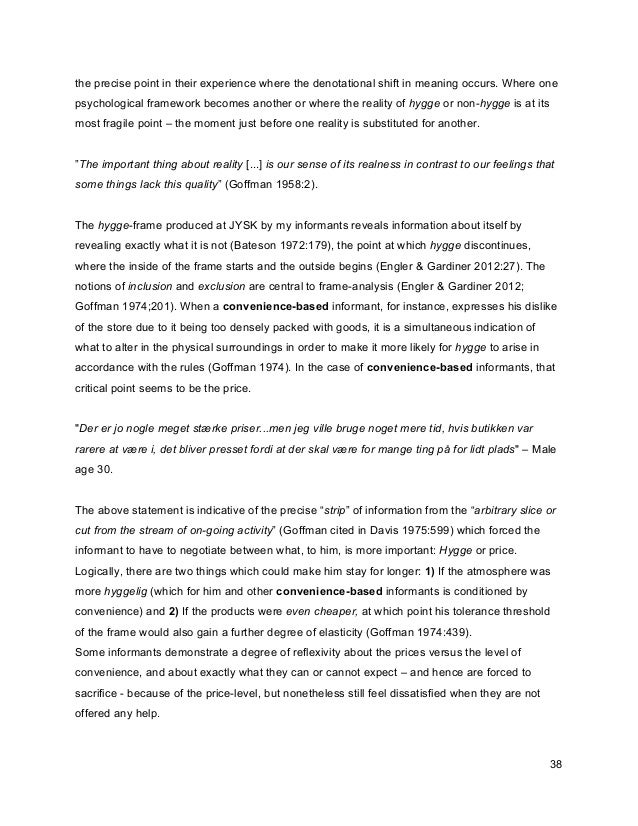 the precise point in their experience where the denotational shift in meaning occurs. Where one psychological framework becomes another or where the reality of hygge or non-hygge is at its most fragile point – the moment just before one reality is substituted for another.

"The important thing about reality [...] is our sense of its realness in contrast to our feelings that some things lack this quality" (Goffman 1958:2).

The hygge-frame produced at JYSK by my informants reveals information about itself by revealing exactly what it is not (Bateson 1972:179), the point at which hygge discontinues, where the inside of the frame starts and the outside begins (Engler & Gardiner 2012:27). The notions of inclusion and exclusion are central to frame-analysis (Engler & Gardiner 2012; Goffman 1974;201). When a convenience-based informant, for instance, expresses his dislike of the store due to it being too densely packed with goods, it is a simultaneous indication of what to alter in the physical surroundings in order to make it more likely for hygge to arise in accordance with the rules (Goffman 1974). In the case of convenience-based informants, that critical point seems to be the price.

"Der er jo nogle meget stærke priser...men jeg ville bruge noget mere tid, hvis butikken var rarere at være i, det bliver presset fordi at der skal være for mange ting på for lidt plads" – Male age 30.

The above statement is indicative of the precise "strip" of information from the "arbitrary slice or cut from the stream of on-going activity" (Goffman cited in Davis 1975:599) which forced the informant to have to negotiate between what, to him, is more important: Hygge or price. Logically, there are two things which could make him stay for longer: 1) If the atmosphere was more hyggelig (which for him and other convenience-based informants is conditioned by convenience) and 2) If the products were even cheaper, at which point his tolerance threshold of the frame would also gain a further degree of elasticity (Goffman 1974:439).
Some informants demonstrate a degree of reflexivity about the prices versus the level of convenience, and about exactly what they can or cannot expect – and hence are forced to sacrifice - because of the price-level, but nonetheless still feel dissatisfied when they are not offered any help.

38